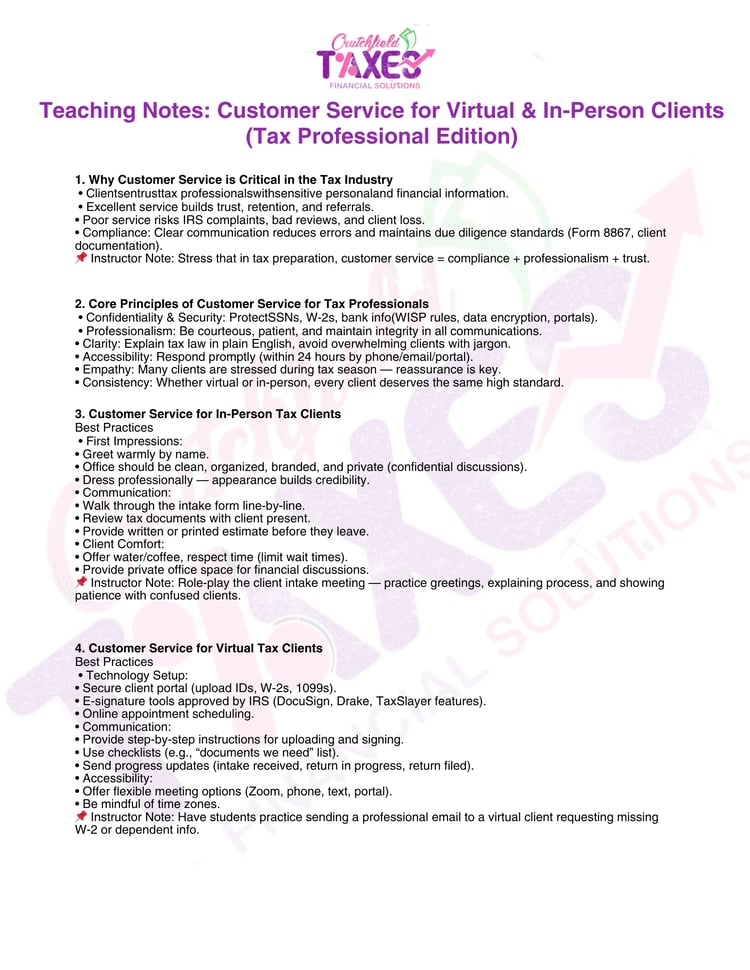 Crutchfield TAXES FINANCIAL SOLUTIONS

Teaching Notes: Customer Service for Virtual & In-Person Clients (Tax Professional Edition)

1. Why Customer Service is Critical in the Tax Industry
• Clientsentrusttax professionalswithsensitive personaland financial information.
• Excellent service builds trust, retention, and referrals.
• Poor service risks IRS complaints, bad reviews, and client loss.
• Compliance: Clear communication reduces errors and maintains due diligence standards (Form 8867, client documentation).
📌 Instructor Note: Stress that in tax preparation, customer service = compliance + professionalism + trust.

2. Core Principles of Customer Service for Tax Professionals
• Confidentiality & Security: ProtectSSNs, W-2s, bank info(WISP rules, data encryption, portals).
• Professionalism: Be courteous, patient, and maintain integrity in all communications.
• Clarity: Explain tax law in plain English, avoid overwhelming clients with jargon.
• Accessibility: Respond promptly (within 24 hours by phone/email/portal).
• Empathy: Many clients are stressed during tax season — reassurance is key.
• Consistency: Whether virtual or in-person, every client deserves the same high standard.

3. Customer Service for In-Person Tax Clients
Best Practices
• First Impressions:
• Greet warmly by name.
• Office should be clean, organized, branded, and private (confidential discussions).
• Dress professionally — appearance builds credibility.
• Communication:
• Walk through the intake form line-by-line.
• Review tax documents with client present.
• Provide written or printed estimate before they leave.
• Client Comfort:
• Offer water/coffee, respect time (limit wait times).
• Provide private office space for financial discussions.
📌 Instructor Note: Role-play the client intake meeting — practice greetings, explaining process, and showing patience with confused clients.

4. Customer Service for Virtual Tax Clients
Best Practices
• Technology Setup:
• Secure client portal (upload IDs, W-2s, 1099s).
• E-signature tools approved by IRS (DocuSign, Drake, TaxSlayer features).
• Online appointment scheduling.
• Communication:
• Provide step-by-step instructions for uploading and signing.
• Use checklists (e.g., “documents we need” list).
• Send progress updates (intake received, return in progress, return filed).
• Accessibility:
• Offer flexible meeting options (Zoom, phone, text, portal).
• Be mindful of time zones.
📌 Instructor Note: Have students practice sending a professional email to a virtual client requesting missing W-2 or dependent info.